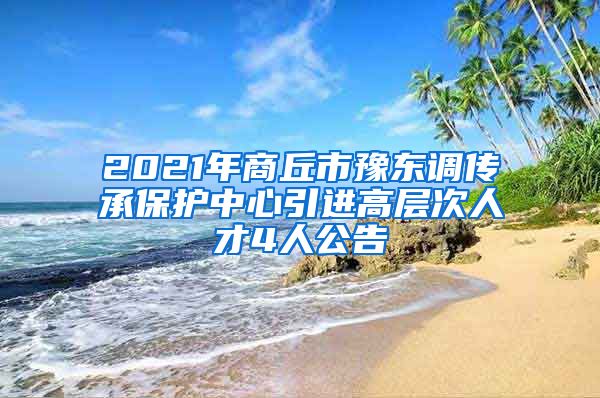 2021年商丘市豫东调传承保护中心引进高层次人才4人公告